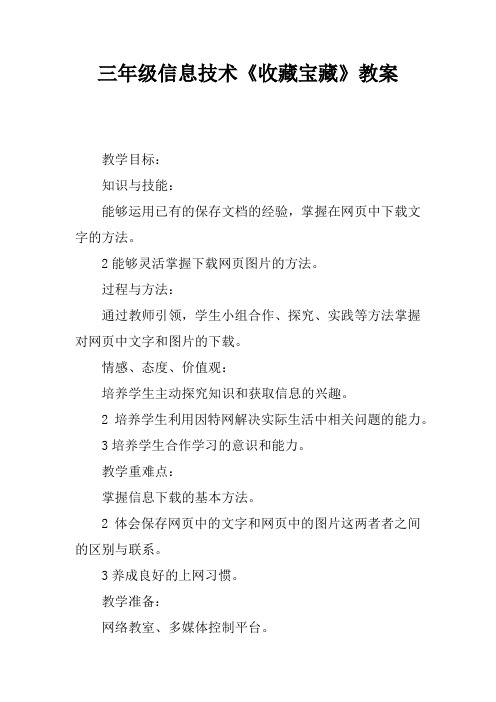 三年级信息技术《收藏宝藏》教案

教学目标：

知识与技能：

能够运用已有的保存文档的经验，掌握在网页中下载文字的方法。

2 能够灵活掌握下载网页图片的方法。

过程与方法：

通过教师引领，学生小组合作、探究、实践等方法掌握对网页中文字和图片的下载。

情感、态度、价值观：

培养学生主动探究知识和获取信息的兴趣。

2 培养学生利用因特网解决实际生活中相关问题的能力。

3 培养学生合作学习的意识和能力。

教学重难点：

掌握信息下载的基本方法。

2 体会保存网页中的文字和网页中的图片这两者者之间的区别与联系。

3 养成良好的上网习惯。

教学准备：

网络教室、多媒体控制平台。